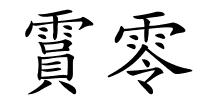 霣零